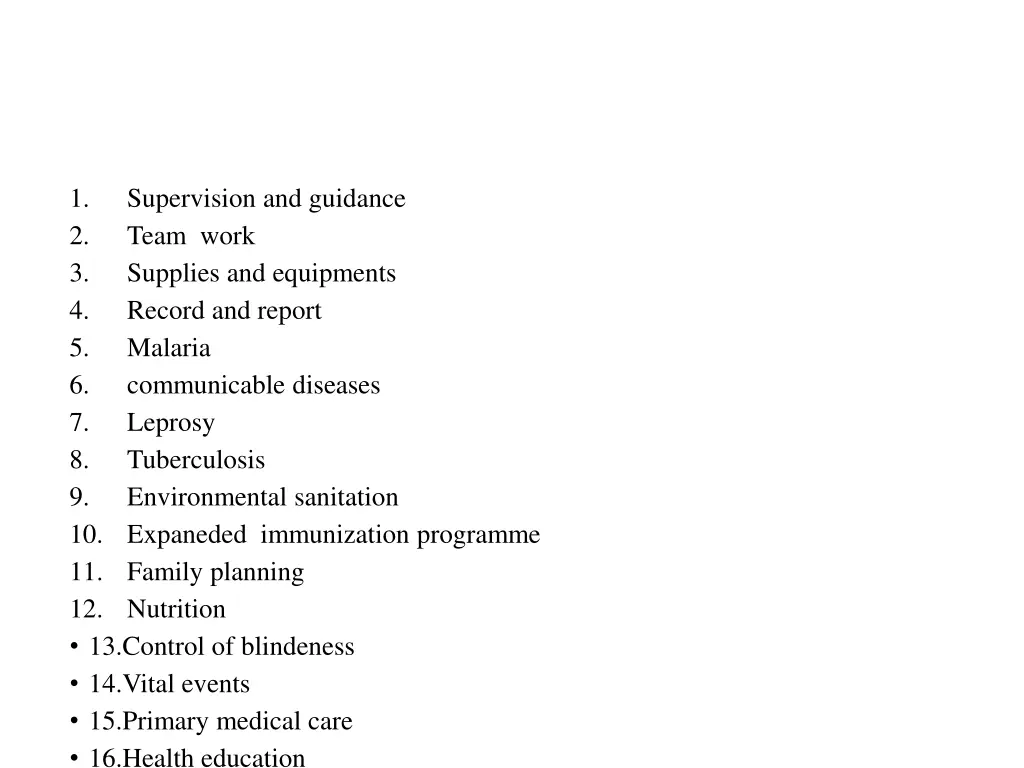 1. Supervision and guidance
2. Team work
3. Supplies and equipments
4. Record and report
5. Malaria
6. communicable diseases
7. Leprosy
8. Tuberculosis
9. Environmental sanitation
10. Expaneded immunization programme
11. Family planning
12. Nutrition
• 13.Control of blindeness
• 14.Vital events
• 15.Primary medical care
• 16.Health education